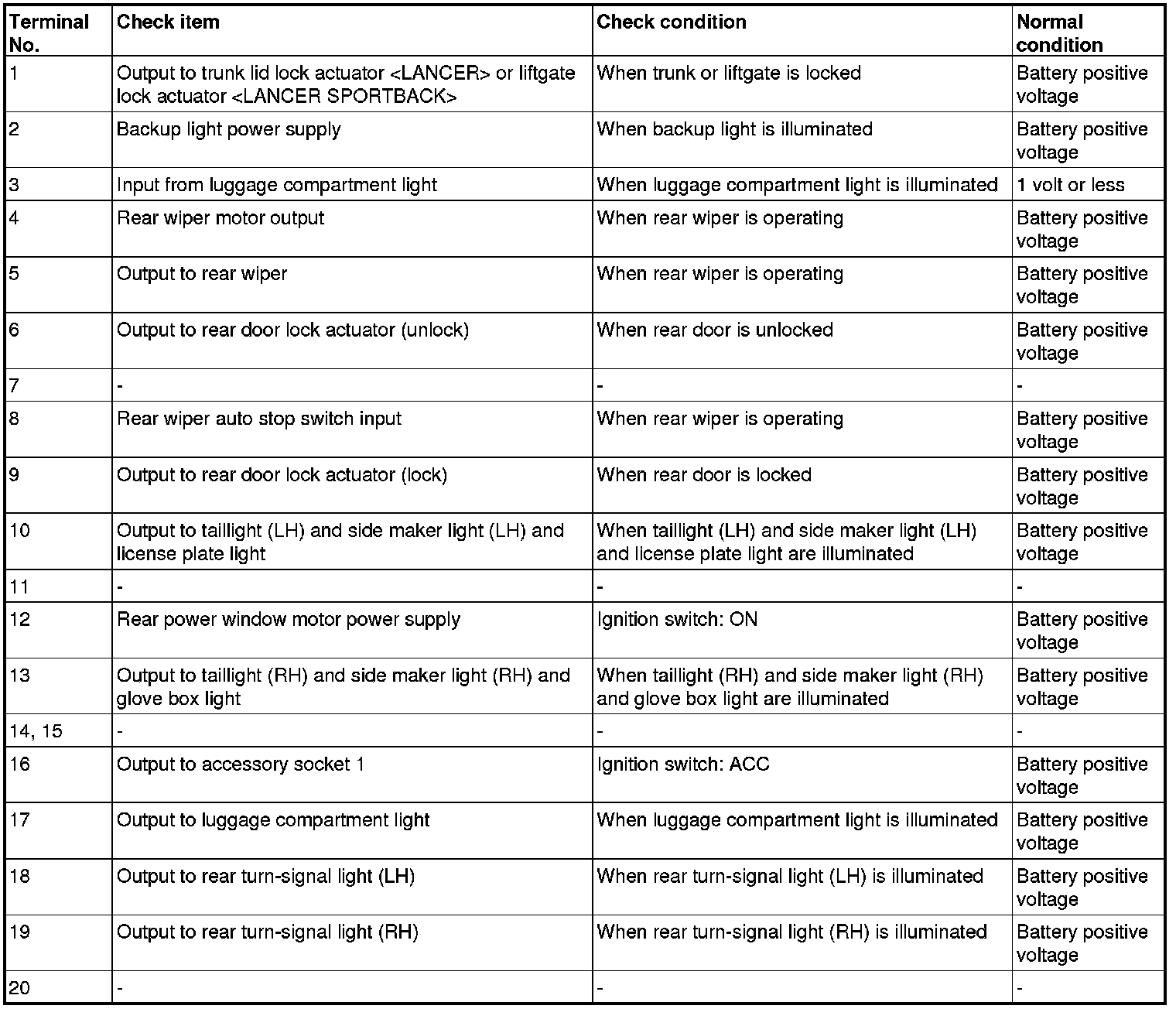 | Terminal No. | Check item | Check condition | Normal condition |
|---|---|---|---|
| 1 | Output to trunk lid lock actuator <LANCER> or liftgate lock actuator <LANCER SPORTBACK> | When trunk or liftgate is locked | Battery positive voltage |
| 2 | Backup light power supply | When backup light is illuminated | Battery positive voltage |
| 3 | Input from luggage compartment light | When luggage compartment light is illuminated | 1 volt or less |
| 4 | Rear wiper motor output | When rear wiper is operating | Battery positive voltage |
| 5 | Output to rear wiper | When rear wiper is operating | Battery positive voltage |
| 6 | Output to rear door lock actuator (unlock) | When rear door is unlocked | Battery positive voltage |
| 7 | - | - | - |
| 8 | Rear wiper auto stop switch input | When rear wiper is operating | Battery positive voltage |
| 9 | Output to rear door lock actuator (lock) | When rear door is locked | Battery positive voltage |
| 10 | Output to taillight (LH) and side maker light (LH) and license plate light | When taillight (LH) and side maker light (LH) and license plate light are illuminated | Battery positive voltage |
| 11 | - | - | - |
| 12 | Rear power window motor power supply | Ignition switch: ON | Battery positive voltage |
| 13 | Output to taillight (RH) and side maker light (RH) and glove box light | When taillight (RH) and side maker light (RH) and glove box light are illuminated | Battery positive voltage |
| 14, 15 | - | - | - |
| 16 | Output to accessory socket 1 | Ignition switch: ACC | Battery positive voltage |
| 17 | Output to luggage compartment light | When luggage compartment light is illuminated | Battery positive voltage |
| 18 | Output to rear turn-signal light (LH) | When rear turn-signal light (LH) is illuminated | Battery positive voltage |
| 19 | Output to rear turn-signal light (RH) | When rear turn-signal light (RH) is illuminated | Battery positive voltage |
| 20 | - | - | - |